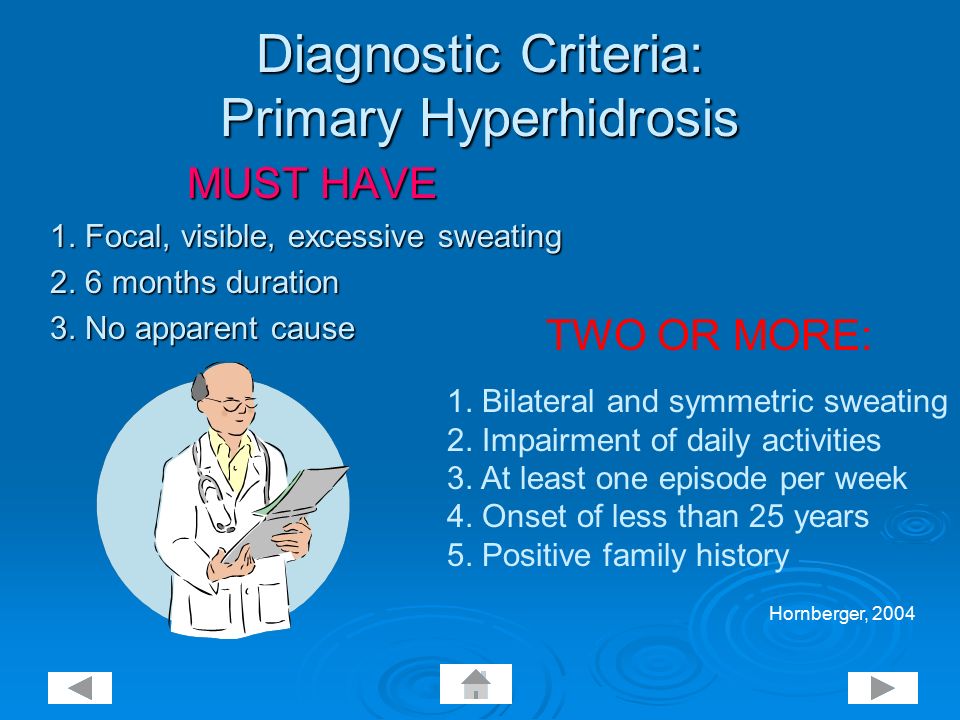 Diagnostic Criteria:
Primary Hyperhidrosis

MUST HAVE

1. Focal, visible, excessive sweating
2. 6 months duration
3. No apparent cause

TWO OR MORE:

1. Bilateral and symmetric sweating
2. Impairment of daily activities
3. At least one episode per week
4. Onset of less than 25 years
5. Positive family history

Hornberger, 2004